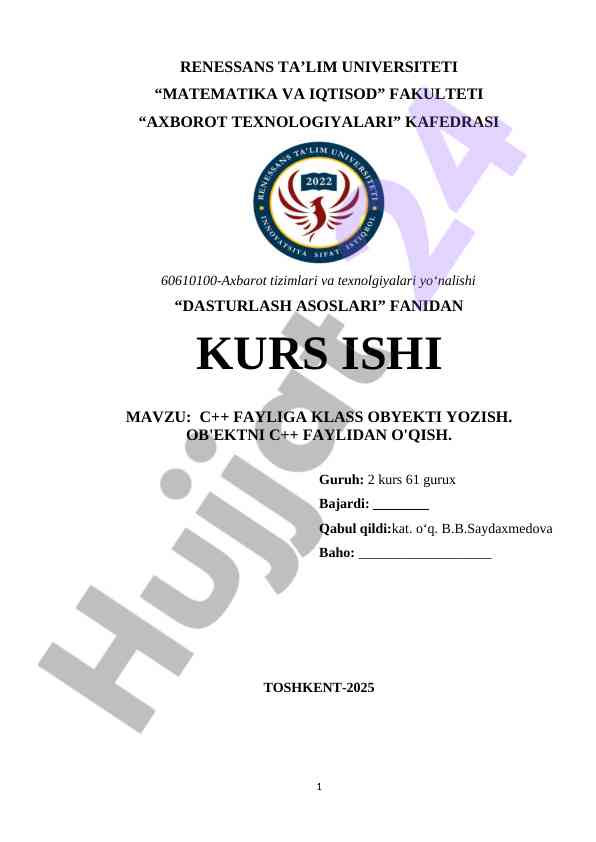 RENESSANS TA’LIM UNIVERSITETI
“MATEMATIKA VA IQTISOD” FAKULTETI
“AXBOROT TEXNOLOGIYALARI” KAFEDRASI

RENESSANS TA'LIM UNIVERSITETI
2022
INNOVATSIYA SIFAT ISTIQBOL

60610100-Axbarot tizimlari va texnolgiyalari yo‘nalishi
“DASTURLASH ASOSLARI” FANIDAN

KURS ISHI

MAVZU: C++ FAYLIGA KLASS OBYEKTI YOZISH. OB'EKTNI C++ FAYLIDAN O'QISH.

Guruh: 2 kurs 61 gurux
Bajardi: ________
Qabul qildi:kat. o‘q. B.B.Saydaxmedova
Baho: ___________________

TOSHKENT-2025

1

Hujjat 24